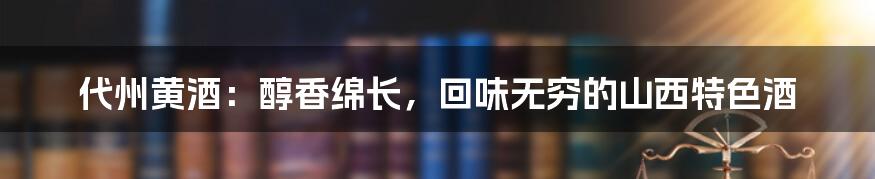 代州黄酒：醇香绵长，回味无穷的山西特色酒